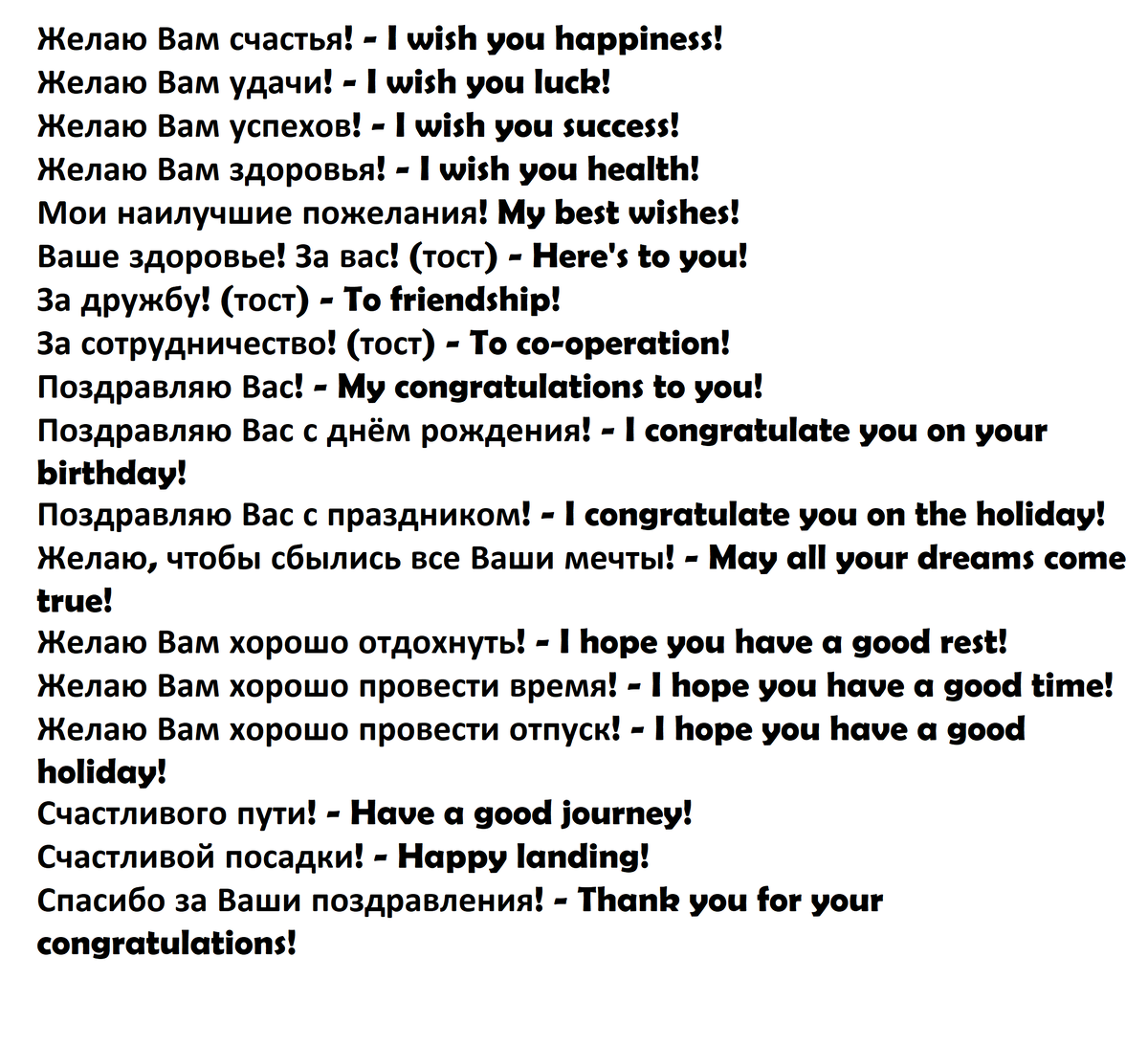 Желаю Вам счастья! - I wish you happiness!
Желаю Вам удачи! - I wish you luck!
Желаю Вам успехов! - I wish you success!
Желаю Вам здоровья! - I wish you health!
Мои наилучшие пожелания! My best wishes!
Ваше здоровье! За вас! (тост) - Here's to you!
За дружбу! (тост) - To friendship!
За сотрудничество! (тост) - To co-operation!
Поздравляю Вас! - My congratulations to you!
Поздравляю Вас с днём рождения! - I congratulate you on your birthday!
Поздравляю Вас с праздником! - I congratulate you on the holiday!
Желаю, чтобы сбылись все Ваши мечты! - May all your dreams come true!
Желаю Вам хорошо отдохнуть! - I hope you have a good rest!
Желаю Вам хорошо провести время! - I hope you have a good time!
Желаю Вам хорошо провести отпуск! - I hope you have a good holiday!
Счастливого пути! - Have a good journey!
Счастливой посадки! - Happy landing!
Спасибо за Ваши поздравления! - Thank you for your congratulations!